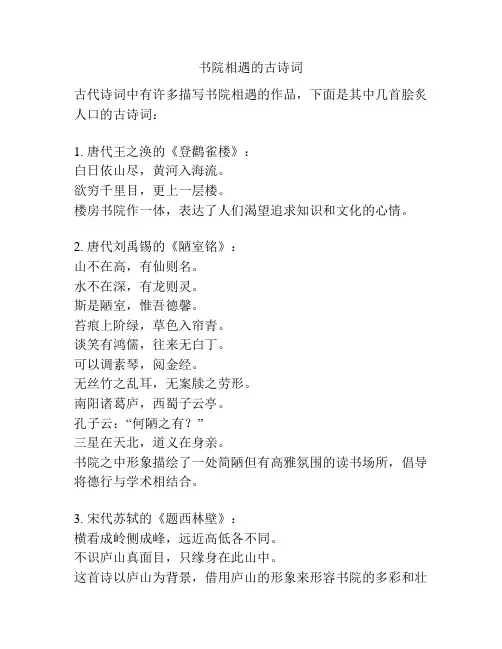 书院相遇的古诗词

古代诗词中有许多描写书院相遇的作品，下面是其中几首脍炙人口的古诗词：

1. 唐代王之涣的《登鹳雀楼》：
白日依山尽，黄河入海流。
欲穷千里目，更上一层楼。
楼房书院作一体，表达了人们渴望追求知识和文化的心情。

2. 唐代刘禹锡的《陋室铭》：
山不在高，有仙则名。
水不在深，有龙则灵。
斯是陋室，惟吾德馨。
苔痕上阶绿，草色入帘青。
谈笑有鸿儒，往来无白丁。
可以调素琴，阅金经。
无丝竹之乱耳，无案牍之劳形。
南阳诸葛庐，西蜀子云亭。
孔子云："何陋之有？"
三星在天北，道义在身亲。
书院之中形象描绘了一处简陋但有高雅氛围的读书场所，倡导将德行与学术相结合。

3. 宋代苏轼的《题西林壁》：
横看成岭侧成峰，远近高低各不同。
不识庐山真面目，只缘身在此山中。
这首诗以庐山为背景，借用庐山的形象来形容书院的多彩和壮